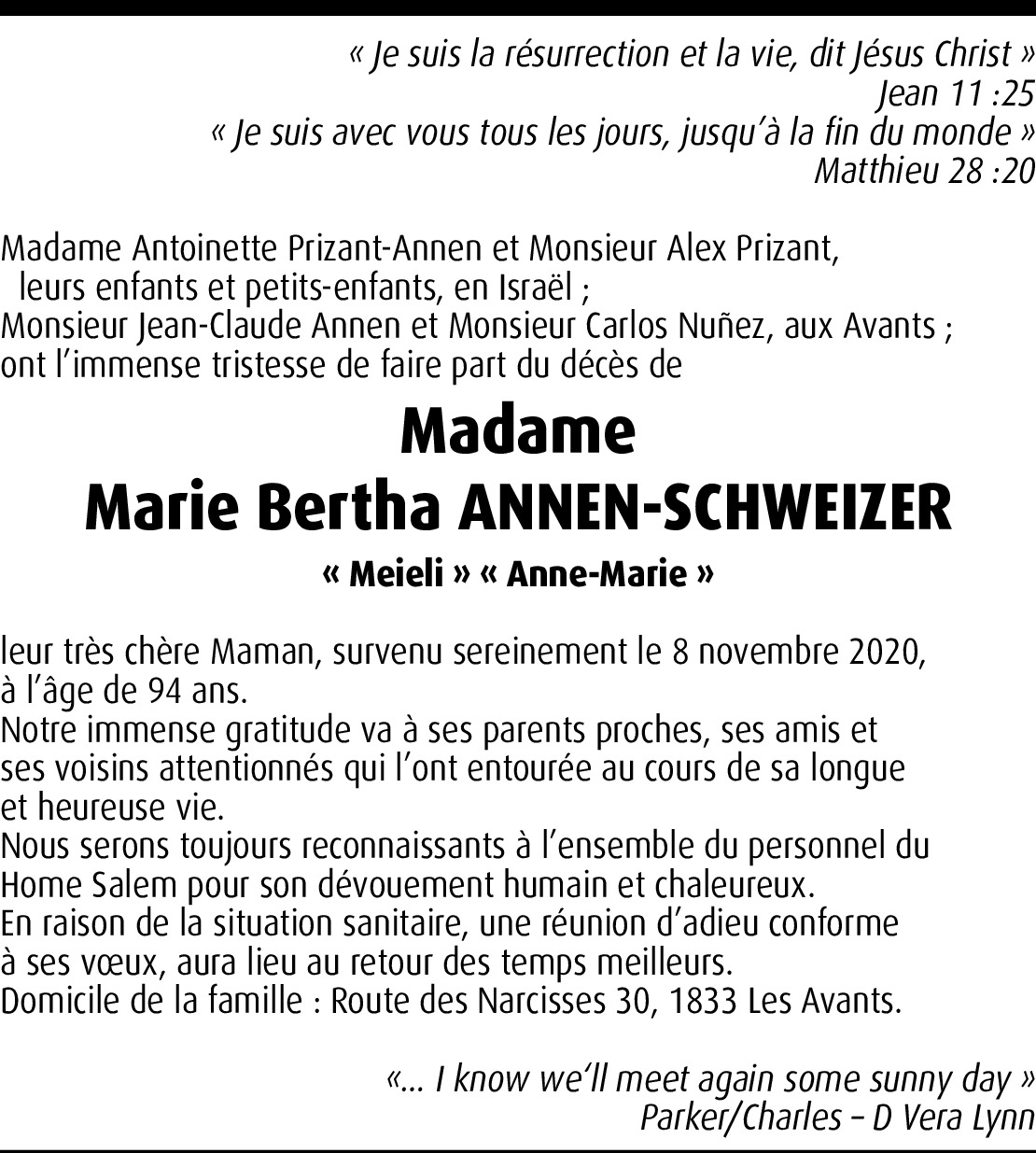 « Je suis la résurrection et la vie, dit Jésus Christ »
Jean 11 :25
« Je suis avec vous tous les jours, jusqu'à la fin du monde »
Matthieu 28 :20

Madame Antoinette Prizant-Annen et Monsieur Alex Prizant, leurs enfants et petits-enfants, en Israël ;
Monsieur Jean-Claude Annen et Monsieur Carlos Nuñez, aux Avants ;
ont l'immense tristesse de faire part du décès de

Madame
Marie Bertha ANNEN-SCHWEIZER
« Meieli » « Anne-Marie »

leur très chère Maman, survenu sereinement le 8 novembre 2020, à l'âge de 94 ans.
Notre immense gratitude va à ses parents proches, ses amis et ses voisins attentionnés qui l'ont entourée au cours de sa longue et heureuse vie.
Nous serons toujours reconnaissants à l'ensemble du personnel du Home Salem pour son dévouement humain et chaleureux.
En raison de la situation sanitaire, une réunion d'adieu conforme à ses vœux, aura lieu au retour des temps meilleurs.
Domicile de la famille : Route des Narcisses 30, 1833 Les Avants.

«... I know we'll meet again some sunny day »
Parker/Charles – D Vera Lynn